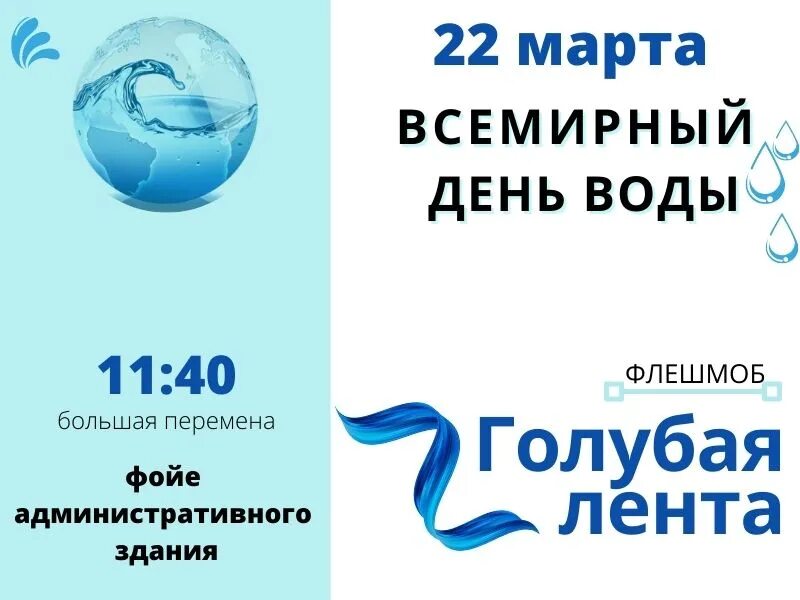 22 марта

ВСЕМИРНЫЙ ДЕНЬ ВОДЫ

11:40
большая перемена

фойе административного здания

ФЛЕШМОБ

Голубая лента